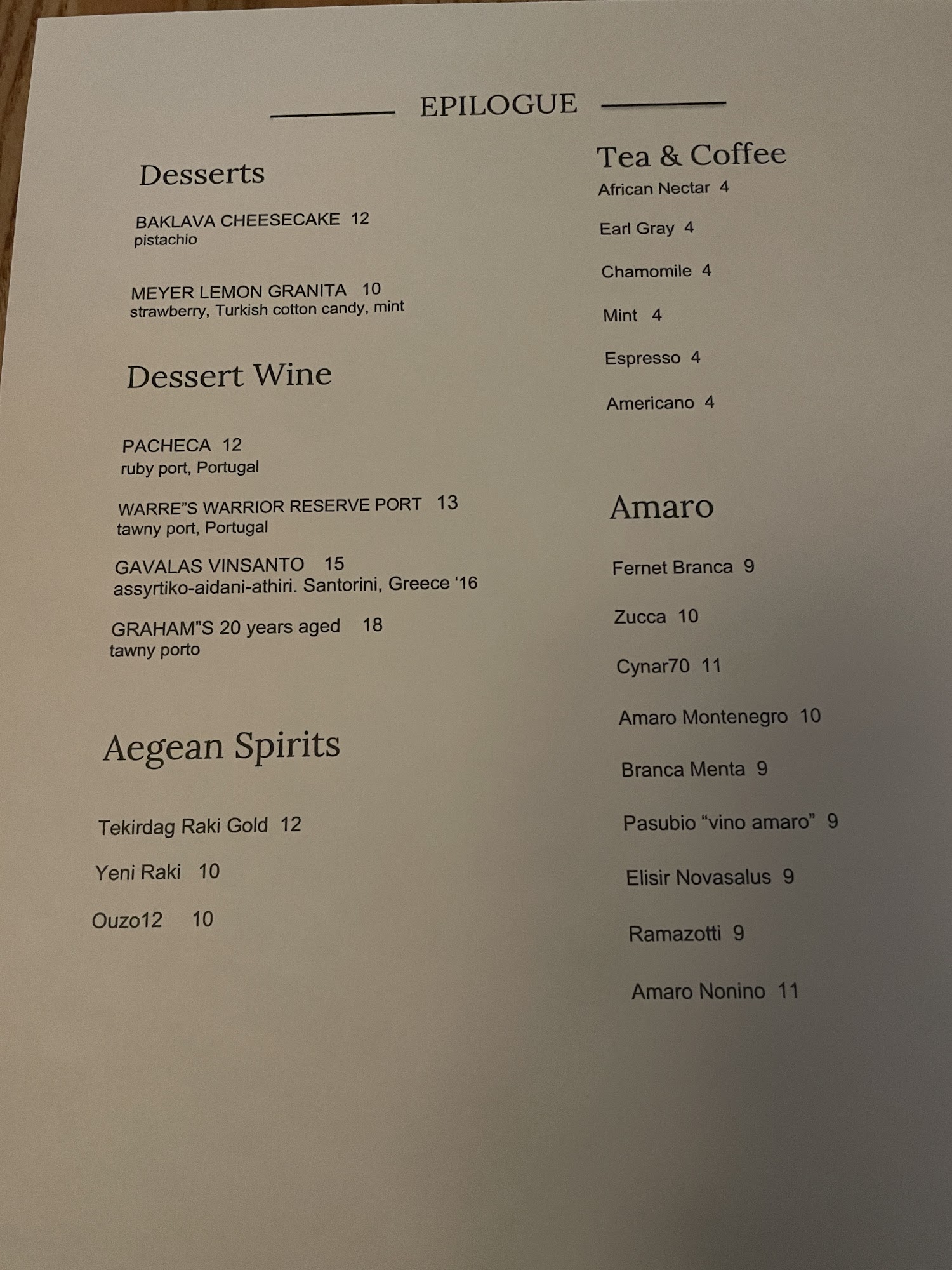 EPILOGUE

Desserts

BAKLAVA CHEESECAKE 12
pistachio

MEYER LEMON GRANITA 10
strawberry, Turkish cotton candy, mint

Dessert Wine

PACHECA 12
ruby port, Portugal

WARRE"S WARRIOR RESERVE PORT 13
tawny port, Portugal

GAVALAS VINSANTO 15
assyrtiko-aidani-athiri. Santorini, Greece '16

GRAHAM"S 20 years aged 18
tawny porto

Aegean Spirits

Tekirdag Raki Gold 12

Yeni Raki 10

Ouzo12 10

Tea & Coffee

African Nectar 4

Earl Gray 4

Chamomile 4

Mint 4

Espresso 4

Americano 4

Amaro

Fernet Branca 9

Zucca 10

Cynar70 11

Amaro Montenegro 10

Branca Menta 9

Pasubio "vino amaro" 9

Elisir Novasalus 9

Ramazotti 9

Amaro Nonino 11